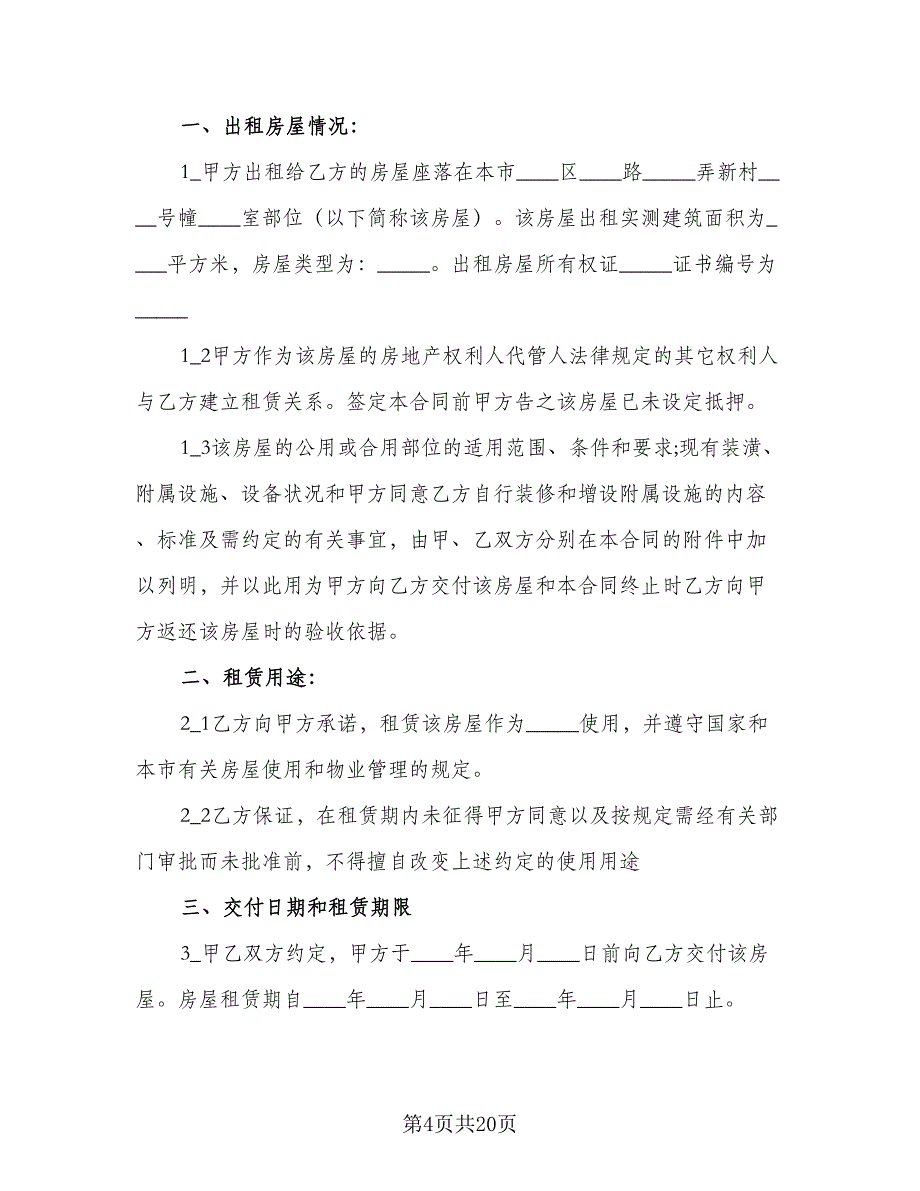 一、出租房屋情况：

1_甲方出租给乙方的房屋座落在本市____区____路_____弄新村_____号幢____室部位（以下简称该房屋）。该房屋出租实测建筑面积为____平方米，房屋类型为：_____。出租房屋所有权证_____证书编号为_____

1_2甲方作为该房屋的房地产权利人代管人法律规定的其它权利人与乙方建立租赁关系。签定本合同前甲方告之该房屋已未设定抵押。

1_3该房屋的公用或合用部位的适用范围、条件和要求;现有装潢、附属设施、设备状况和甲方同意乙方自行装修和增设附属设施的内容、标准及需约定的有关事宜，由甲、乙双方分别在本合同的附件中加以列明，并以此用为甲方向乙方交付该房屋和本合同终止时乙方向甲方返还该房屋时的验收依据。

二、租赁用途：

2_1乙方向甲方承诺，租赁该房屋作为_____使用，并遵守国家和本市有关房屋使用和物业管理的规定。

2_2乙方保证，在租赁期内未征得甲方同意以及按规定需经有关部门审批而未批准前，不得擅自改变上述约定的使用用途

三、交付日期和租赁期限

3_甲乙双方约定，甲方于____年____月____日前向乙方交付该房屋。房屋租赁期自____年____月____日至____年____月____日止。

第4页共20页